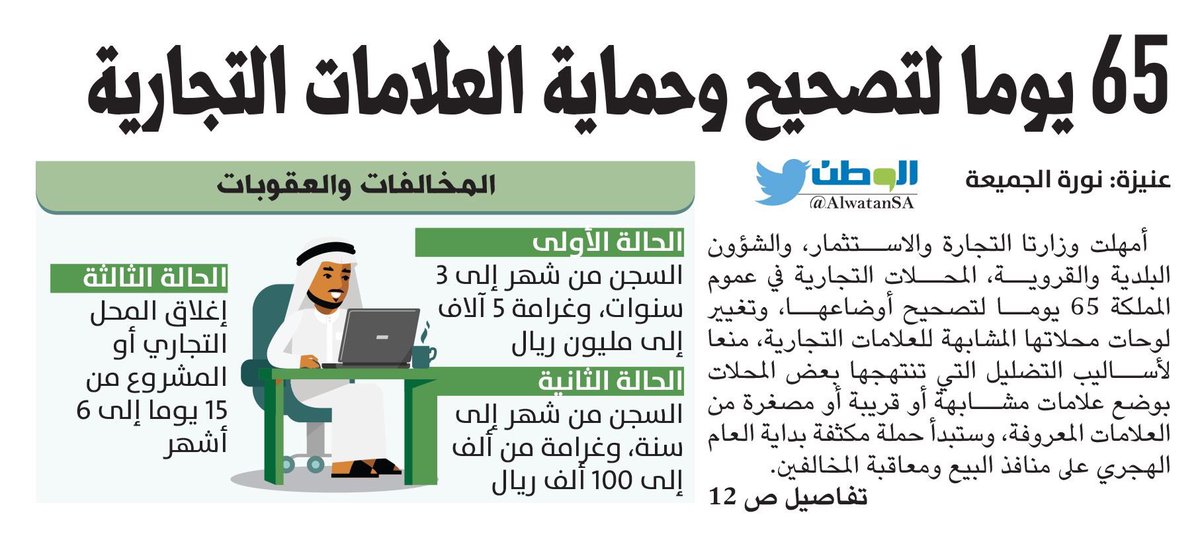 65 يوما لتصحيح وحماية العلامات التجارية

عنيزة: نورة الجميعة

الوطن
@AlwatanSA

أمهلت وزارتا التجارة والاستثمار، والشؤون البلدية والقروية، المحلات التجارية في عموم المملكة 65 يوما لتصحيح أوضاعها، وتغيير لوحات محلاتها المشابهة للعلامات التجارية، منعا لأساليب التضليل التي تنتهجها بعض المحلات بوضع علامات مشابهة أو قريبة أو مصغرة من العلامات المعروفة، وستبدأ حملة مكثفة بداية العام الهجري على منافذ البيع ومعاقبة المخالفين.

تفاصيل ص 12

المخالفات والعقوبات

الحالة الأولى
السجن من شهر إلى 3 سنوات، وغرامة 5 آلاف إلى مليون ريال

الحالة الثانية
السجن من شهر إلى سنة، وغرامة من ألف إلى 100 ألف ريال

الحالة الثالثة
إغلاق المحل التجاري أو المشروع من 15 يوما إلى 6 أشهر